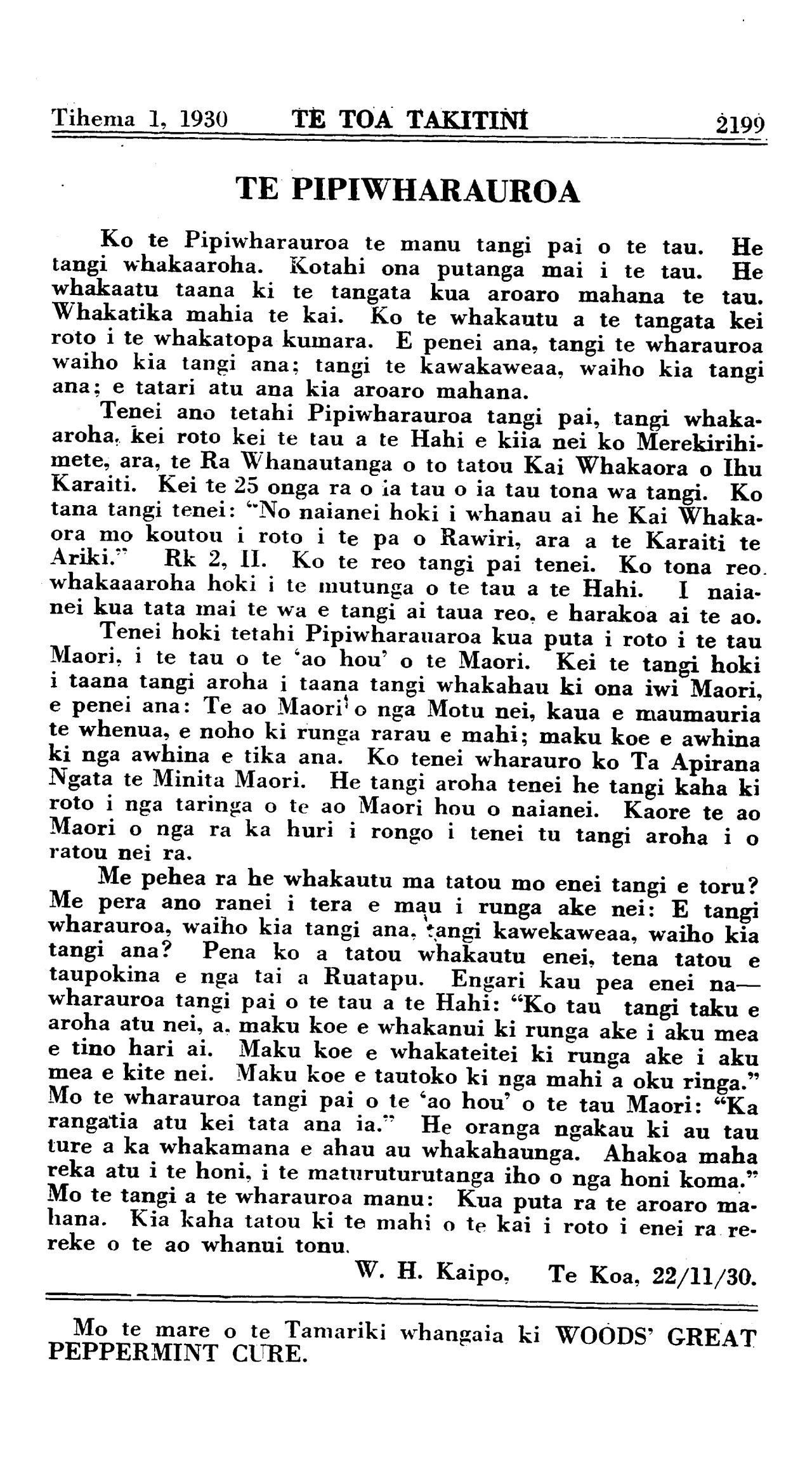 Tihema 1, 1930 TE TOA TAKITINI 2199

TE PIPIWHARAUROA

Ko te Pipiwharauroa te manu tangi pai o te tau. He tangi whakaaroha. Kotahi ona putanga mai i te tau. He whakaatu taana ki te tangata kua aroaro mahana te tau. Whakatika mahia te kai. Ko te whakautu a te tangata kei roto i te whakatopa kumara. E penei ana, tangi te wharauroa waiho kia tangi ana; tangi te kawakaweaa, waiho kia tangi ana; e tatari atu ana kia aroaro mahana.

Tenei ano tetahi Pipiwharauroa tangi pai, tangi whakaaroha, kei roto kei te tau a te Hahi e kiia nei ko Merekirihimete, ara, te Ra Whanautanga o to tatou Kai Whakaora o Ihu Karaiti. Kei te 25 onga ra o ia tau o ia tau tona wa tangi. Ko tana tangi tenei: "No naianei hoki i whanau ai he Kai Whakaora mo koutou i roto i te pa o Rawiri, ara a te Karaiti te Ariki." Rk 2, II. Ko te reo tangi pai tenei. Ko tona reo whakaaaroha hoki i te mutunga o te tau a te Hahi. I naianei kua tata mai te wa e tangi ai taua reo, e harakoa ai te ao.

Tenei hoki tetahi Pipiwharauaroa kua puta i roto i te tau Maori, i te tau o te 'ao hou' o te Maori. Kei te tangi hoki i taana tangi aroha i taana tangi whakahau ki ona iwi Maori, e penei ana: Te ao Maori o nga Motu nei, kaua e maumauria te whenua, e noho ki runga rarau e mahi; maku koe e awhina ki nga awhina e tika ana. Ko tenei wharauro ko Ta Apirana Ngata te Minita Maori. He tangi aroha tenei he tangi kaha ki roto i nga taringa o te ao Maori hou o naianei. Kaore te ao Maori o nga ra ka huri i rongo i tenei tu tangi aroha i o ratou nei ra.

Me pehea ra he whakautu ma tatou mo enei tangi e toru? Me pera ano ranei i tera e mau i runga ake nei: E tangi wharauroa, waiho kia tangi ana, tangi kawekaweaa, waiho kia tangi ana? Pena ko a tatou whakautu enei, tena tatou e taupokina e nga tai a Ruatapu. Engari kau pea enei na— wharauroa tangi pai o te tau a te Hahi: "Ko tau tangi taku e aroha atu nei, a, maku koe e whakanui ki runga ake i aku mea e tino hari ai. Maku koe e whakateitei ki runga ake i aku mea e kite nei. Maku koe e tautoko ki nga mahi a oku ringa." Mo te wharauroa tangi pai o te 'ao hou' o te tau Maori: "Ka rangatia atu kei tata ana ia." He oranga ngakau ki au tau ture a ka whakamana e ahau au whakahaunga. Ahakoa maha reka atu i te honi, i te maturuturutanga iho o nga honi koma." Mo te tangi a te wharauroa manu: Kua puta ra te aroaro mahana. Kia kaha tatou ki te mahi o te kai i roto i enei ra rereke o te ao whanui tonu.

W. H. Kaipo, Te Koa, 22/11/30.

Mo te mare o te Tamariki whangaia ki WOODS' GREAT PEPPERMINT CURE.